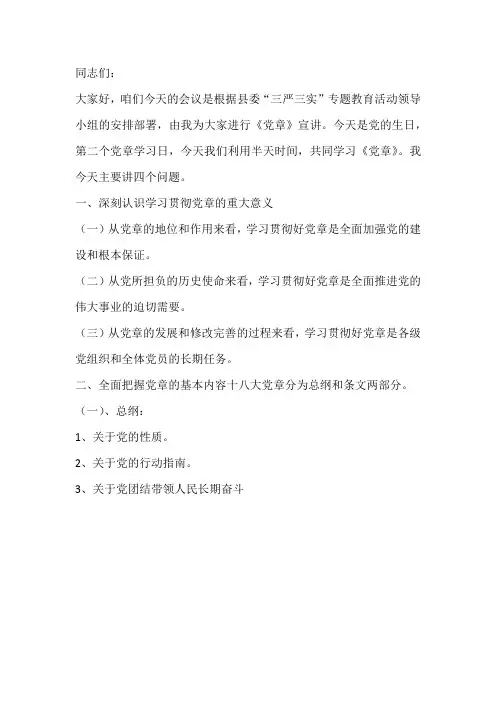 同志们：

大家好，咱们今天的会议是根据县委“三严三实”专题教育活动领导小组的安排部署，由我为大家进行《党章》宣讲。今天是党的生日，第二个党章学习日，今天我们利用半天时间，共同学习《党章》。我今天主要讲四个问题。

一、深刻认识学习贯彻党章的重大意义

（一）从党章的地位和作用来看，学习贯彻好党章是全面加强党的建设和根本保证。

（二）从党所担负的历史使命来看，学习贯彻好党章是全面推进党的伟大事业的迫切需要。

（三）从党章的发展和修改完善的过程来看，学习贯彻好党章是各级党组织和全体党员的长期任务。

二、全面把握党章的基本内容十八大党章分为总纲和条文两部分。

（一）、总纲：

1、关于党的性质。

2、关于党的行动指南。

3、关于党团结带领人民长期奋斗